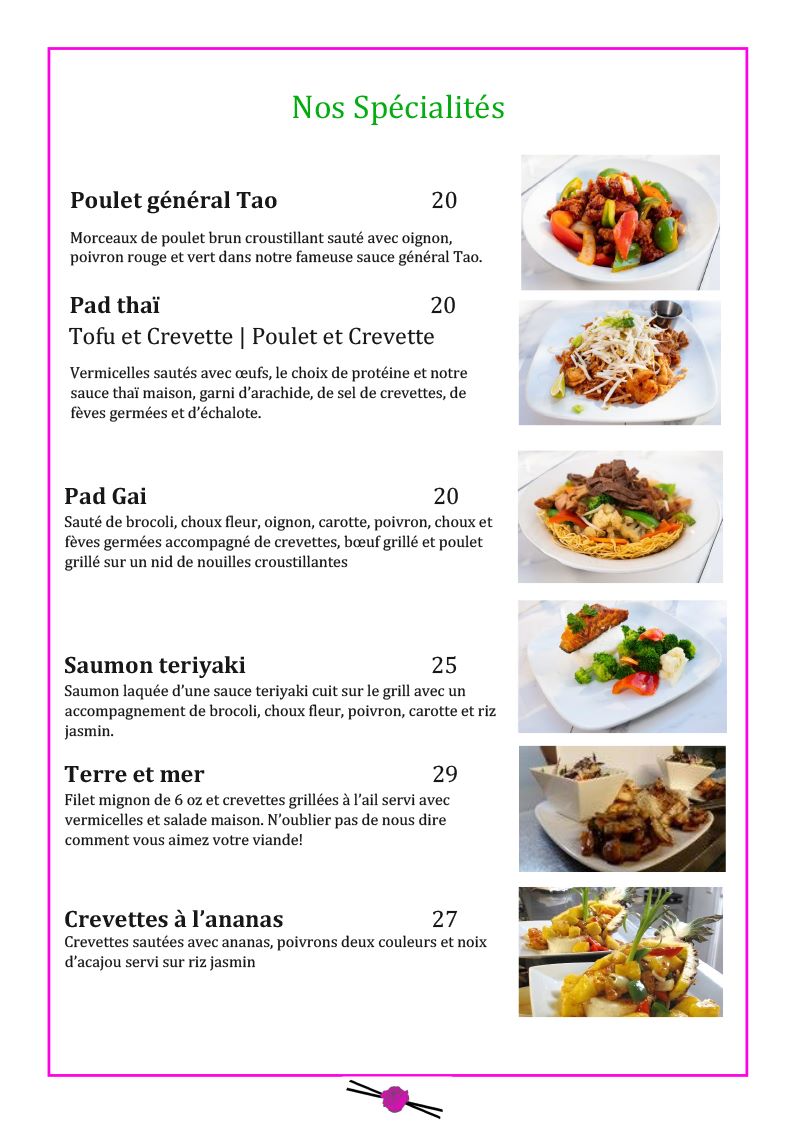 Nos Spécialités

Poulet général Tao 20

Morceaux de poulet brun croustillant sauté avec oignon, poivron rouge et vert dans notre fameuse sauce général Tao.

Pad thaï 20
Tofu et Crevette | Poulet et Crevette

Vermicelles sautés avec œufs, le choix de protéine et notre sauce thaï maison, garni d'arachide, de sel de crevettes, de fèves germées et d'échalote.

Pad Gai 20
Sauté de brocoli, choux fleur, oignon, carotte, poivron, choux et fèves germées accompagné de crevettes, bœuf grillé et poulet grillé sur un nid de nouilles croustillantes

Saumon teriyaki 25
Saumon laquée d'une sauce teriyaki cuit sur le grill avec un accompagnement de brocoli, choux fleur, poivron, carotte et riz jasmin.

Terre et mer 29
Filet mignon de 6 oz et crevettes grillées à l'ail servi avec vermicelles et salade maison. N'oublier pas de nous dire comment vous aimez votre viande!

Crevettes à l'ananas 27
Crevettes sautées avec ananas, poivrons deux couleurs et noix d'acajou servi sur riz jasmin